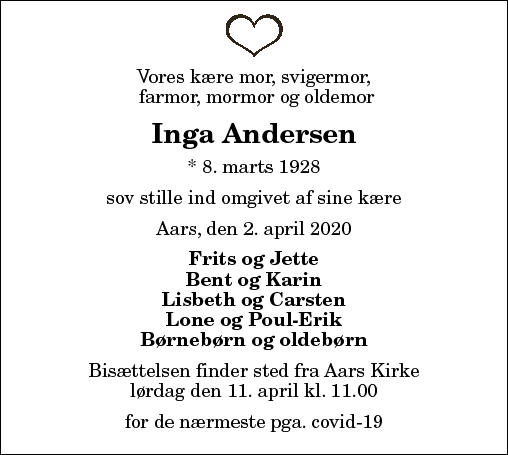 Vores kære mor, svigermor,
farmor, mormor og oldemor

Inga Andersen

* 8. marts 1928

sov stille ind omgivet af sine kære

Aars, den 2. april 2020

Frits og Jette
Bent og Karin
Lisbeth og Carsten
Lone og Poul-Erik
Børnebørn og oldebørn

Bisættelsen finder sted fra Aars Kirke
lørdag den 11. april kl. 11.00

for de nærmeste pga. covid-19